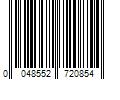 0 048552 720854